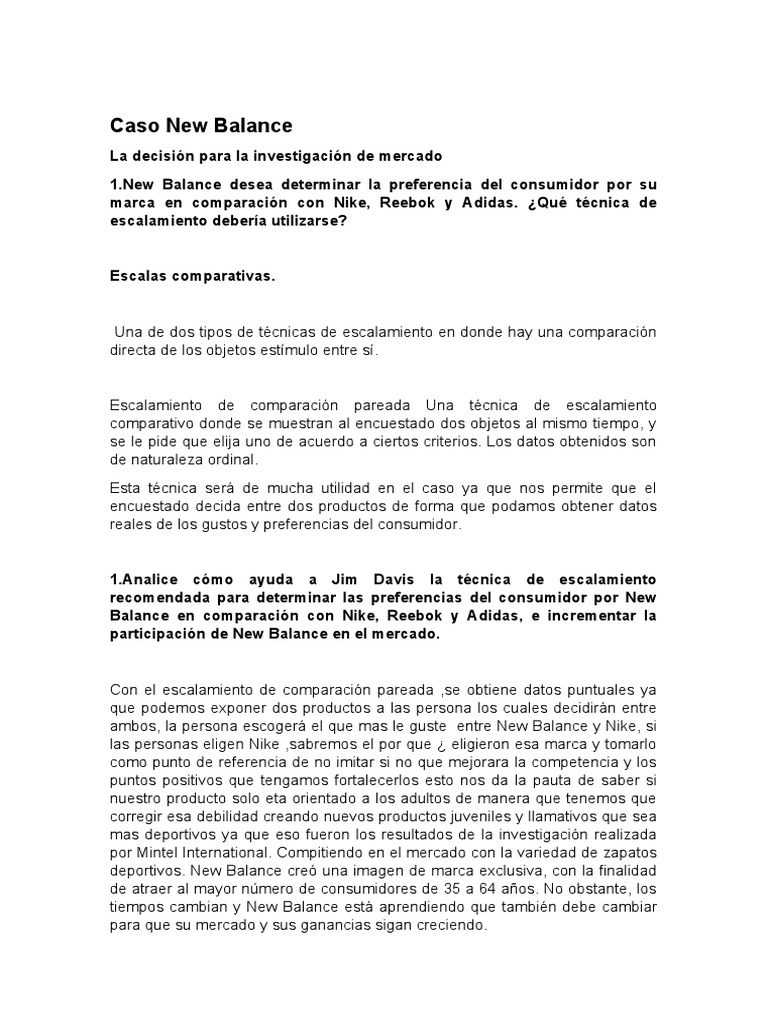 Caso New Balance

La decisión para la investigación de mercado

1.New Balance desea determinar la preferencia del consumidor por su marca en comparación con Nike, Reebok y Adidas. ¿Qué técnica de escalamiento debería utilizarse?

Escalas comparativas.

Una de dos tipos de técnicas de escalamiento en donde hay una comparación directa de los objetos estímulo entre sí.

Escalamiento de comparación pareada Una técnica de escalamiento comparativo donde se muestran al encuestado dos objetos al mismo tiempo, y se le pide que elija uno de acuerdo a ciertos criterios. Los datos obtenidos son de naturaleza ordinal.

Esta técnica será de mucha utilidad en el caso ya que nos permite que el encuestado decida entre dos productos de forma que podamos obtener datos reales de los gustos y preferencias del consumidor.

1.Analice cómo ayuda a Jim Davis la técnica de escalamiento recomendada para determinar las preferencias del consumidor por New Balance en comparación con Nike, Reebok y Adidas, e incrementar la participación de New Balance en el mercado.

Con el escalamiento de comparación pareada ,se obtiene datos puntuales ya que podemos exponer dos productos a las persona los cuales decidirán entre ambos, la persona escogerá el que mas le guste entre New Balance y Nike, si las personas eligen Nike ,sabremos el por que ¿ eligieron esa marca y tomarlo como punto de referencia de no imitar si no que mejorara la competencia y los puntos positivos que tengamos fortalecerlos esto nos da la pauta de saber si nuestro producto solo eta orientado a los adultos de manera que tenemos que corregir esa debilidad creando nuevos productos juveniles y llamativos que sea mas deportivos ya que eso fueron los resultados de la investigación realizada por Mintel International. Compitiendo en el mercado con la variedad de zapatos deportivos. New Balance creó una imagen de marca exclusiva, con la finalidad de atraer al mayor número de consumidores de 35 a 64 años. No obstante, los tiempos cambian y New Balance está aprendiendo que también debe cambiar para que su mercado y sus ganancias sigan creciendo.